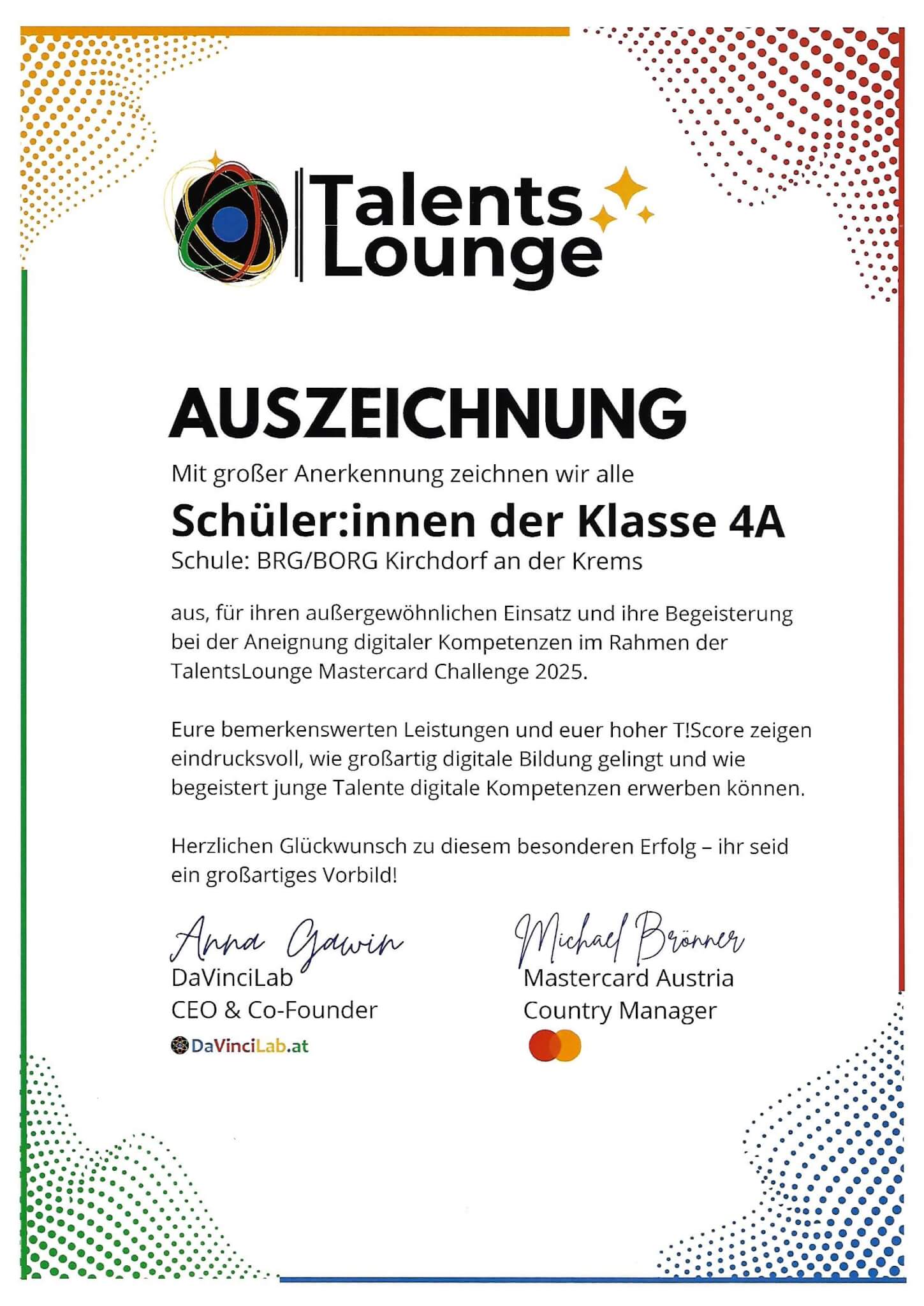 Talents Lounge

AUSZEICHNUNG

Mit großer Anerkennung zeichnen wir alle

Schüler:innen der Klasse 4A

Schule: BRG/BORG Kirchdorf an der Krems

aus, für ihren außergewöhnlichen Einsatz und ihre Begeisterung bei der Aneignung digitaler Kompetenzen im Rahmen der TalentsLounge Mastercard Challenge 2025.

Eure bemerkenswerten Leistungen und euer hoher T!Score zeigen eindrucksvoll, wie großartig digitale Bildung gelingt und wie begeistert junge Talente digitale Kompetenzen erwerben können.

Herzlichen Glückwunsch zu diesem besonderen Erfolg – ihr seid ein großartiges Vorbild!

Anna Gawin
DaVinciLab
CEO & Co-Founder
DaVinciLab.at

Michael Brönner
Mastercard Austria
Country Manager